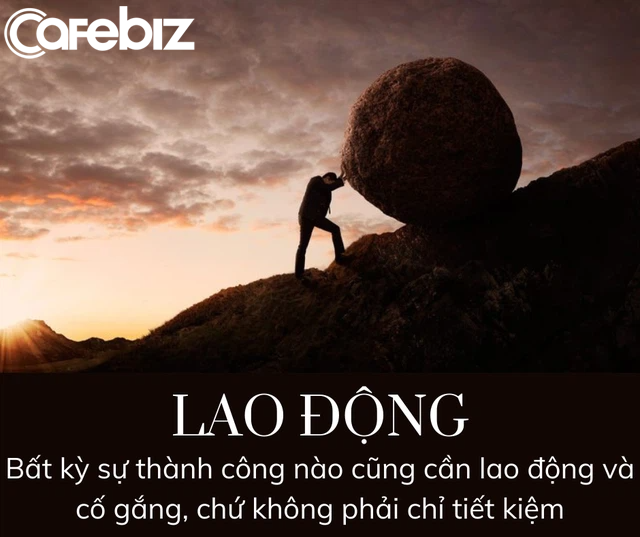 Cafebiz

LAO ĐỘNG

Bất kỳ sự thành công nào cũng cần lao động và cố gắng, chứ không phải chỉ tiết kiệm